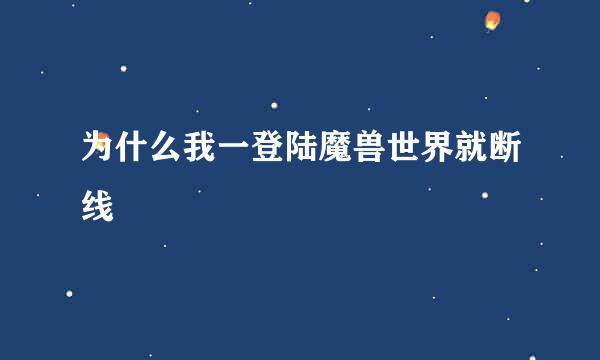 为什么我一登陆魔兽世界就断线